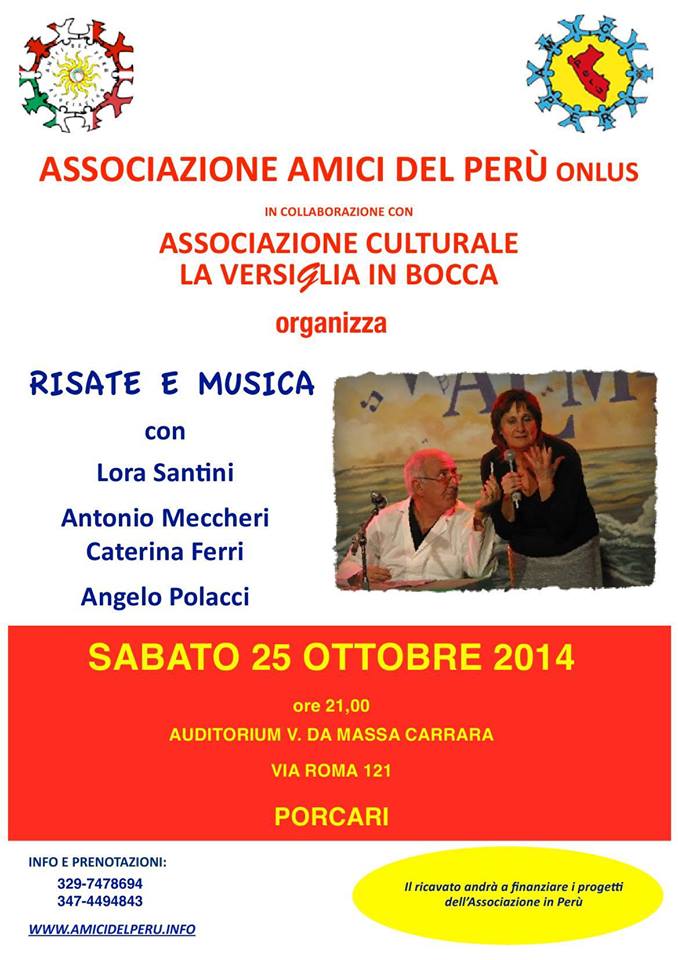 ASSOCIAZIONE AMICI DEL PERÙ ONLUS

IN COLLABORAZIONE CON

ASSOCIAZIONE CULTURALE
LA VERSIGLIA IN BOCCA

organizza

RISATE E MUSICA

con

Lora Santini

Antonio Meccheri
Caterina Ferri

Angelo Polacci

SABATO 25 OTTOBRE 2014

ore 21,00

AUDITORIUM V. DA MASSA CARRARA

VIA ROMA 121

PORCARI

INFO E PRENOTAZIONI:
329-7478694
347-4494843

WWW.AMICIDELPERU.INFO

Il ricavato andrà a finanziare i progetti dell'Associazione in Perù